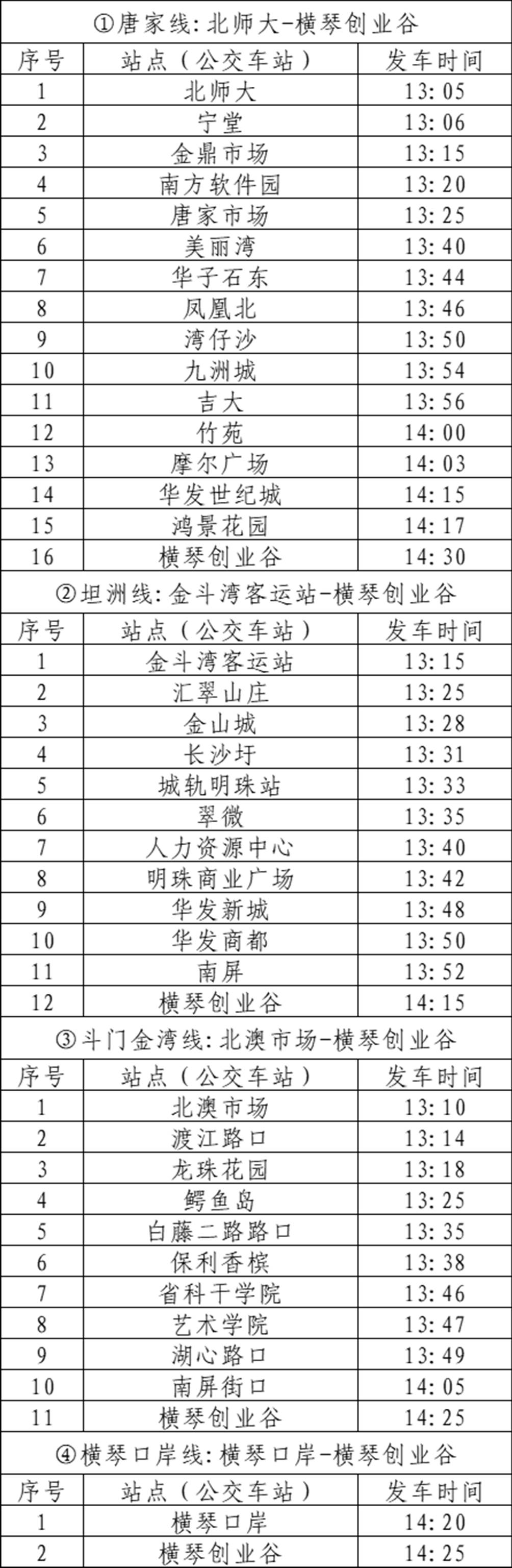 | ①唐家线:北师大-横琴创业谷 |  |  |
|---|---|---|
| 序号 | 站点(公交车站) | 发车时间 |
| 1 | 北师大 | 13:05 |
| 2 | 宁堂 | 13:06 |
| 3 | 金鼎市场 | 13:15 |
| 4 | 南方软件园 | 13:20 |
| 5 | 唐家市场 | 13:25 |
| 6 | 美丽湾 | 13:40 |
| 7 | 华子石东 | 13:44 |
| 8 | 凤凰北 | 13:46 |
| 9 | 湾仔沙 | 13:50 |
| 10 | 九洲城 | 13:54 |
| 11 | 吉大 | 13:56 |
| 12 | 竹苑 | 14:00 |
| 13 | 摩尔广场 | 14:03 |
| 14 | 华发世纪城 | 14:15 |
| 15 | 鸿景花园 | 14:17 |
| 16 | 横琴创业谷 | 14:30 |
| ②坦洲线:金斗湾客运站-横琴创业谷 |  |  |
| 序号 | 站点(公交车站) | 发车时间 |
| 1 | 金斗湾客运站 | 13:15 |
| 2 | 汇翠山庄 | 13:25 |
| 3 | 金山城 | 13:28 |
| 4 | 长沙圩 | 13:31 |
| 5 | 城轨明珠站 | 13:33 |
| 6 | 翠微 | 13:35 |
| 7 | 人力资源中心 | 13:40 |
| 8 | 明珠商业广场 | 13:42 |
| 9 | 华发新城 | 13:48 |
| 10 | 华发商都 | 13:50 |
| 11 | 南屏 | 13:52 |
| 12 | 横琴创业谷 | 14:15 |
| ③斗门金湾线:北澳市场-横琴创业谷 |  |  |
| 序号 | 站点(公交车站) | 发车时间 |
| 1 | 北澳市场 | 13:10 |
| 2 | 渡江路口 | 13:14 |
| 3 | 龙珠花园 | 13:18 |
| 4 | 鳄鱼岛 | 13:25 |
| 5 | 白藤二路路口 | 13:35 |
| 6 | 保利香槟 | 13:38 |
| 7 | 省科干学院 | 13:46 |
| 8 | 艺术学院 | 13:47 |
| 9 | 湖心路口 | 13:49 |
| 10 | 南屏街口 | 14:05 |
| 11 | 横琴创业谷 | 14:25 |
| ④横琴口岸线:横琴口岸-横琴创业谷 |  |  |
| 序号 | 站点(公交车站) | 发车时间 |
| 1 | 横琴口岸 | 14:20 |
| 2 | 横琴创业谷 | 14:25 |